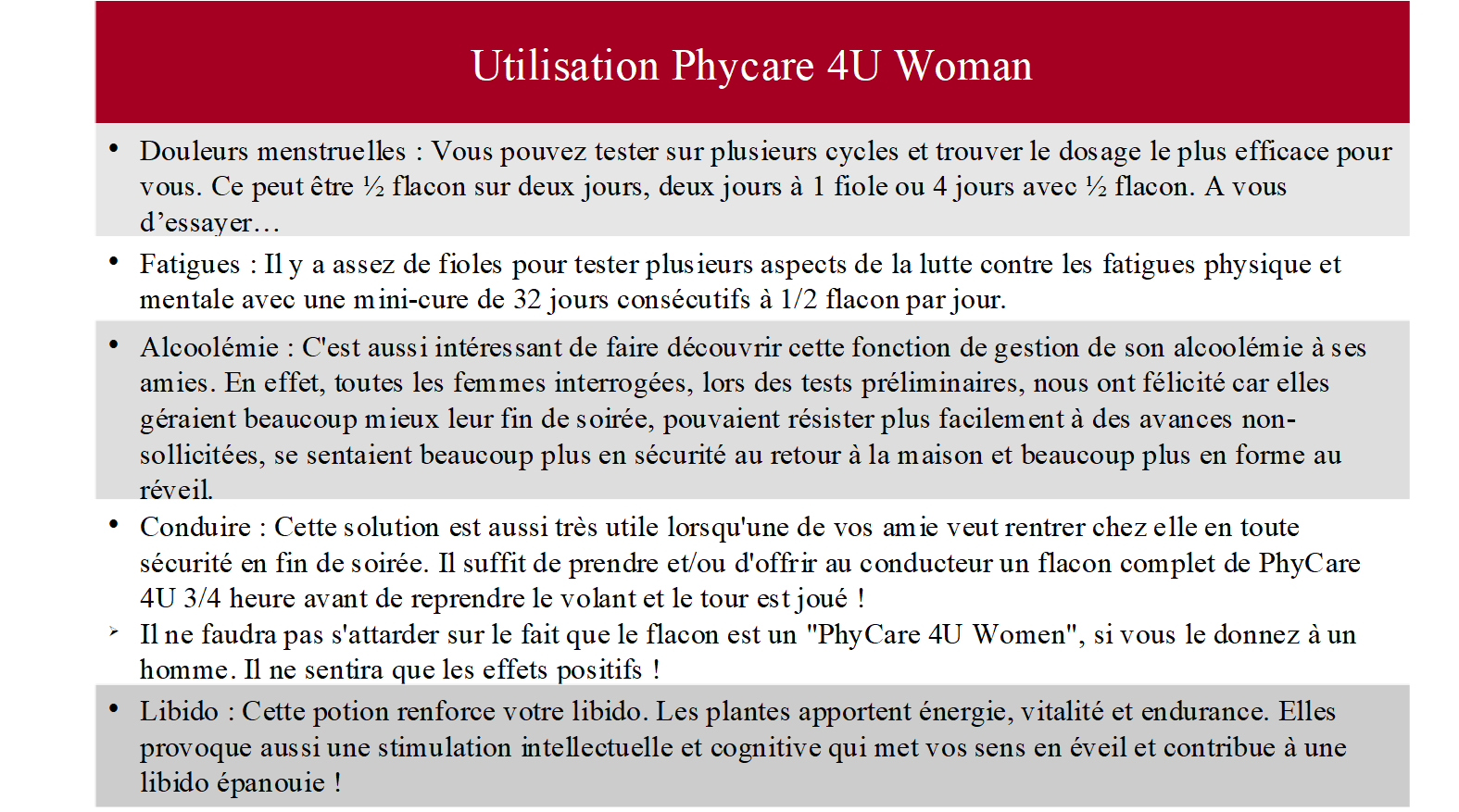 Utilisation Phycare 4U Woman

• Douleurs menstruelles : Vous pouvez tester sur plusieurs cycles et trouver le dosage le plus efficace pour vous. Ce peut être ½ flacon sur deux jours, deux jours à 1 fiole ou 4 jours avec ½ flacon. A vous d'essayer…

• Fatigues : Il y a assez de fioles pour tester plusieurs aspects de la lutte contre les fatigues physique et mentale avec une mini-cure de 32 jours consécutifs à 1/2 flacon par jour.

• Alcoolémie : C'est aussi intéressant de faire découvrir cette fonction de gestion de son alcoolémie à ses amies. En effet, toutes les femmes interrogées, lors des tests préliminaires, nous ont félicité car elles géraient beaucoup mieux leur fin de soirée, pouvaient résister plus facilement à des avances non-sollicitées, se sentaient beaucoup plus en sécurité au retour à la maison et beaucoup plus en forme au réveil.

• Conduire : Cette solution est aussi très utile lorsqu'une de vos amie veut rentrer chez elle en toute sécurité en fin de soirée. Il suffit de prendre et/ou d'offrir au conducteur un flacon complet de PhyCare 4U 3/4 heure avant de reprendre le volant et le tour est joué !

➢ Il ne faudra pas s'attarder sur le fait que le flacon est un "PhyCare 4U Women", si vous le donnez à un homme. Il ne sentira que les effets positifs !

• Libido : Cette potion renforce votre libido. Les plantes apportent énergie, vitalité et endurance. Elles provoque aussi une stimulation intellectuelle et cognitive qui met vos sens en éveil et contribue à une libido épanouie !